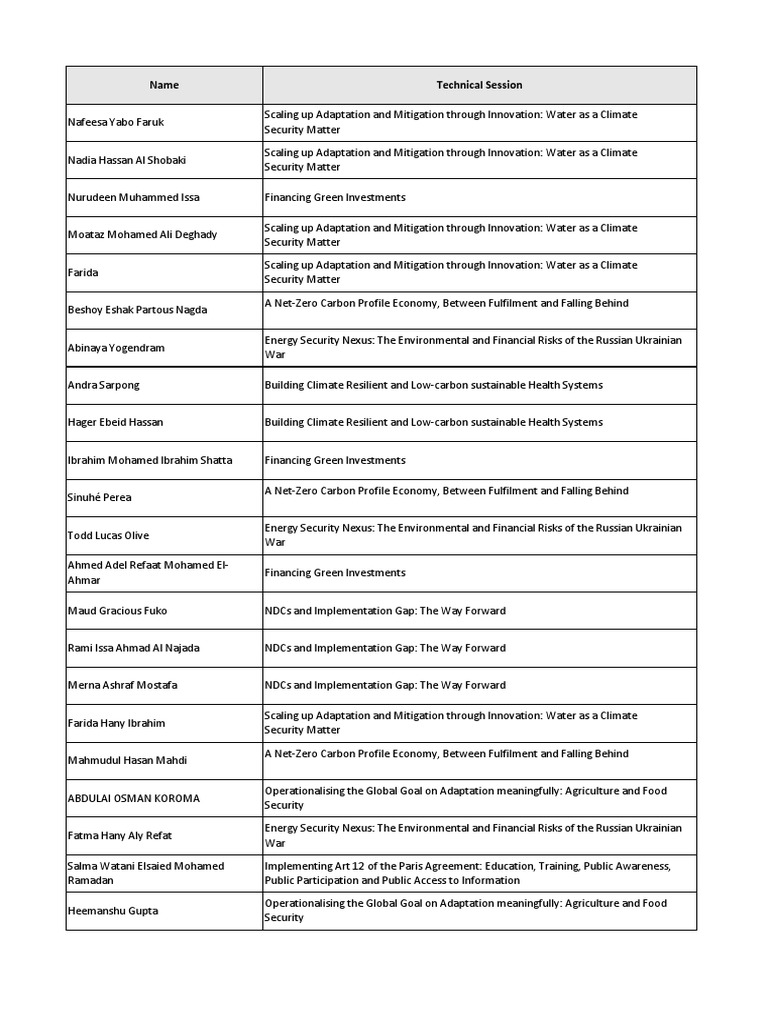 | Name | Technical Session |
|---|---|
| Nafeesa Yabo Faruk | Scaling up Adaptation and Mitigation through Innovation: Water as a Climate Security Matter |
| Nadia Hassan Al Shobaki | Scaling up Adaptation and Mitigation through Innovation: Water as a Climate Security Matter |
| Nurudeen Muhammed Issa | Financing Green Investments |
| Moataz Mohamed Ali Deghady | Scaling up Adaptation and Mitigation through Innovation: Water as a Climate Security Matter |
| Farida | Scaling up Adaptation and Mitigation through Innovation: Water as a Climate Security Matter |
| Beshoy Eshak Partous Nagda | A Net-Zero Carbon Profile Economy, Between Fulfilment and Falling Behind |
| Abinaya Yogendram | Energy Security Nexus: The Environmental and Financial Risks of the Russian Ukrainian War |
| Andra Sarpong | Building Climate Resilient and Low-carbon sustainable Health Systems |
| Hager Ebeid Hassan | Building Climate Resilient and Low-carbon sustainable Health Systems |
| Ibrahim Mohamed Ibrahim Shatta | Financing Green Investments |
| Sinuhé Perea | A Net-Zero Carbon Profile Economy, Between Fulfilment and Falling Behind |
| Todd Lucas Olive | Energy Security Nexus: The Environmental and Financial Risks of the Russian Ukrainian War |
| Ahmed Adel Refaat Mohamed El-Ahmar | Financing Green Investments |
| Maud Gracious Fuko | NDCs and Implementation Gap: The Way Forward |
| Rami Issa Ahmad Al Najada | NDCs and Implementation Gap: The Way Forward |
| Merna Ashraf Mostafa | NDCs and Implementation Gap: The Way Forward |
| Farida Hany Ibrahim | Scaling up Adaptation and Mitigation through Innovation: Water as a Climate Security Matter |
| Mahmudul Hasan Mahdi | A Net-Zero Carbon Profile Economy, Between Fulfilment and Falling Behind |
| ABDULAI OSMAN KOROMA | Operationalising the Global Goal on Adaptation meaningfully: Agriculture and Food Security |
| Fatma Hany Aly Refat | Energy Security Nexus: The Environmental and Financial Risks of the Russian Ukrainian War |
| Salma Watani Elsaied Mohamed Ramadan | Implementing Art 12 of the Paris Agreement: Education, Training, Public Awareness, Public Participation and Public Access to Information |
| Heemanshu Gupta | Operationalising the Global Goal on Adaptation meaningfully: Agriculture and Food Security |